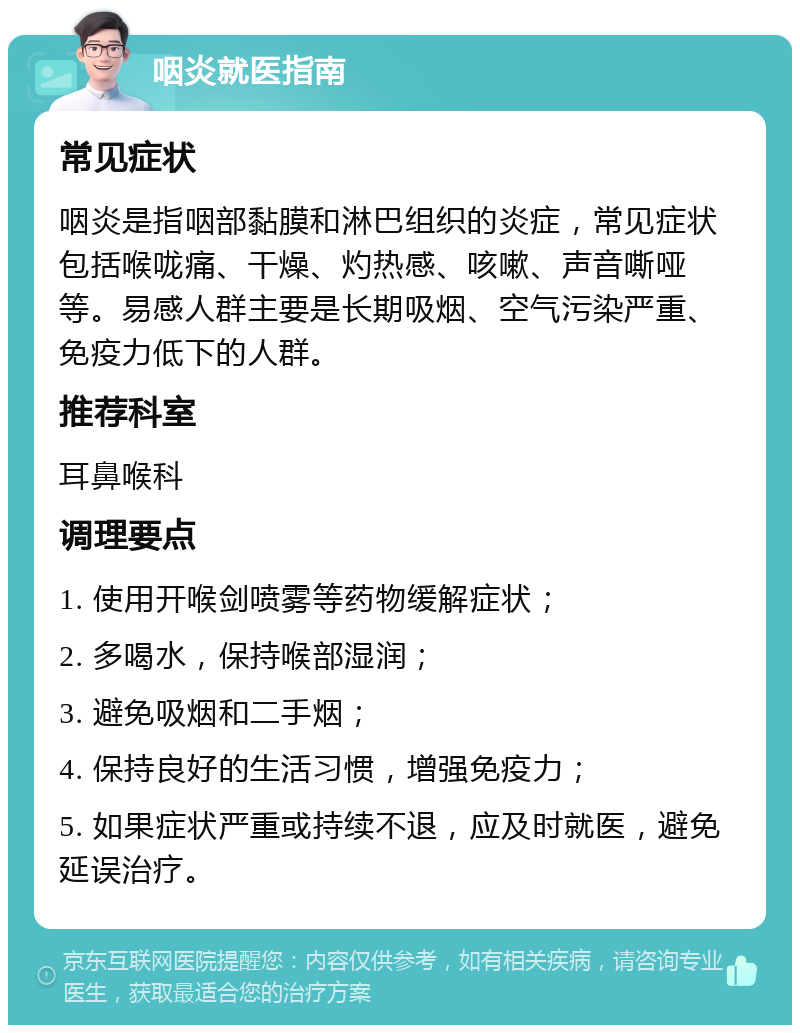 咽炎就医指南

常见症状

咽炎是指咽部黏膜和淋巴组织的炎症，常见症状包括喉咙痛、干燥、灼热感、咳嗽、声音嘶哑等。易感人群主要是长期吸烟、空气污染严重、免疫力低下的人群。

推荐科室

耳鼻喉科

调理要点

1. 使用开喉剑喷雾等药物缓解症状；

2. 多喝水，保持喉部湿润；

3. 避免吸烟和二手烟；

4. 保持良好的生活习惯，增强免疫力；

5. 如果症状严重或持续不退，应及时就医，避免延误治疗。

京东互联网医院提醒您：内容仅供参考，如有相关疾病，请咨询专业医生，获取最适合您的治疗方案